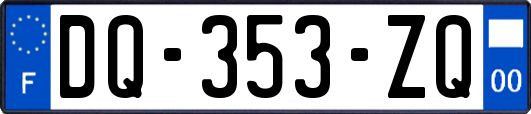 F

DQ-353-ZQ

00